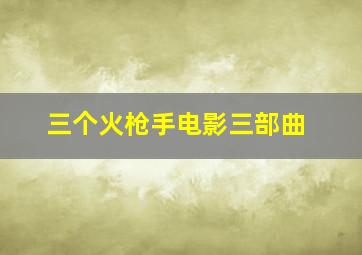 三个火枪手电影三部曲